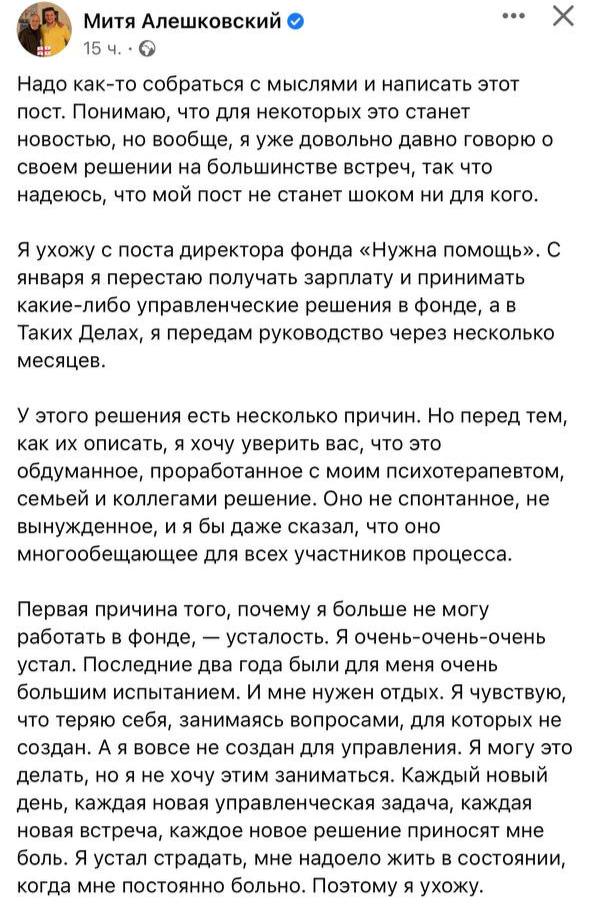 Митя Алешковский
15 ч. ·

Надо как-то собраться с мыслями и написать этот пост. Понимаю, что для некоторых это станет новостью, но вообще, я уже довольно давно говорю о своем решении на большинстве встреч, так что надеюсь, что мой пост не станет шоком ни для кого.

Я ухожу с поста директора фонда «Нужна помощь». С января я перестаю получать зарплату и принимать какие-либо управленческие решения в фонде, а в Таких Делах, я передам руководство через несколько месяцев.

У этого решения есть несколько причин. Но перед тем, как их описать, я хочу уверить вас, что это обдуманное, проработанное с моим психотерапевтом, семьей и коллегами решение. Оно не спонтанное, не вынужденное, и я бы даже сказал, что оно многообещающее для всех участников процесса.

Первая причина того, почему я больше не могу работать в фонде, — усталость. Я очень-очень-очень устал. Последние два года были для меня очень большим испытанием. И мне нужен отдых. Я чувствую, что теряю себя, занимаясь вопросами, для которых не создан. А я вовсе не создан для управления. Я могу это делать, но я не хочу этим заниматься. Каждый новый день, каждая новая управленческая задача, каждая новая встреча, каждое новое решение приносят мне боль. Я устал страдать, мне надоело жить в состоянии, когда мне постоянно больно. Поэтому я ухожу.